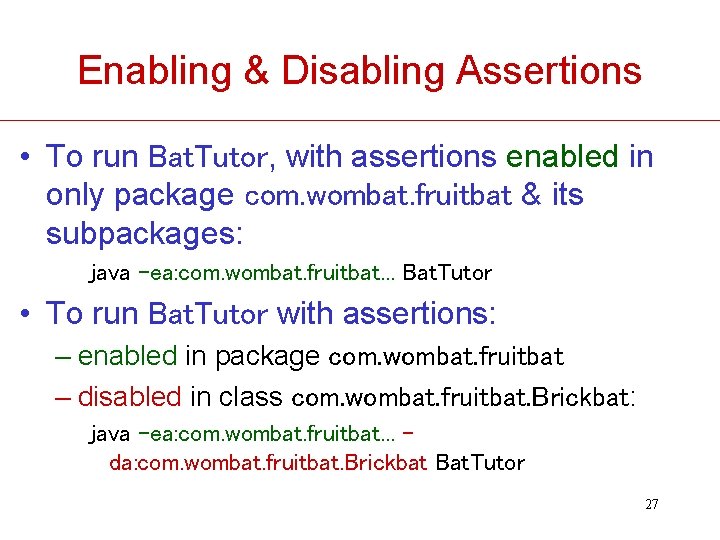 Enabling & Disabling Assertions

• To run BatTutor, with assertions enabled in only package com.wombat.fruitbat & its subpackages:

java -ea:com.wombat.fruitbat... BatTutor

• To run BatTutor with assertions:

– enabled in package com.wombat.fruitbat

– disabled in class com.wombat.fruitbat.Brickbat:

java -ea:com.wombat.fruitbat... -da:com.wombat.fruitbat.Brickbat BatTutor

27